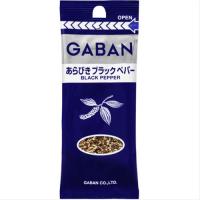 OPEN

GABAN

あらびきブラックペパー
BLACK PEPPER

GABAN CO.,LTD.